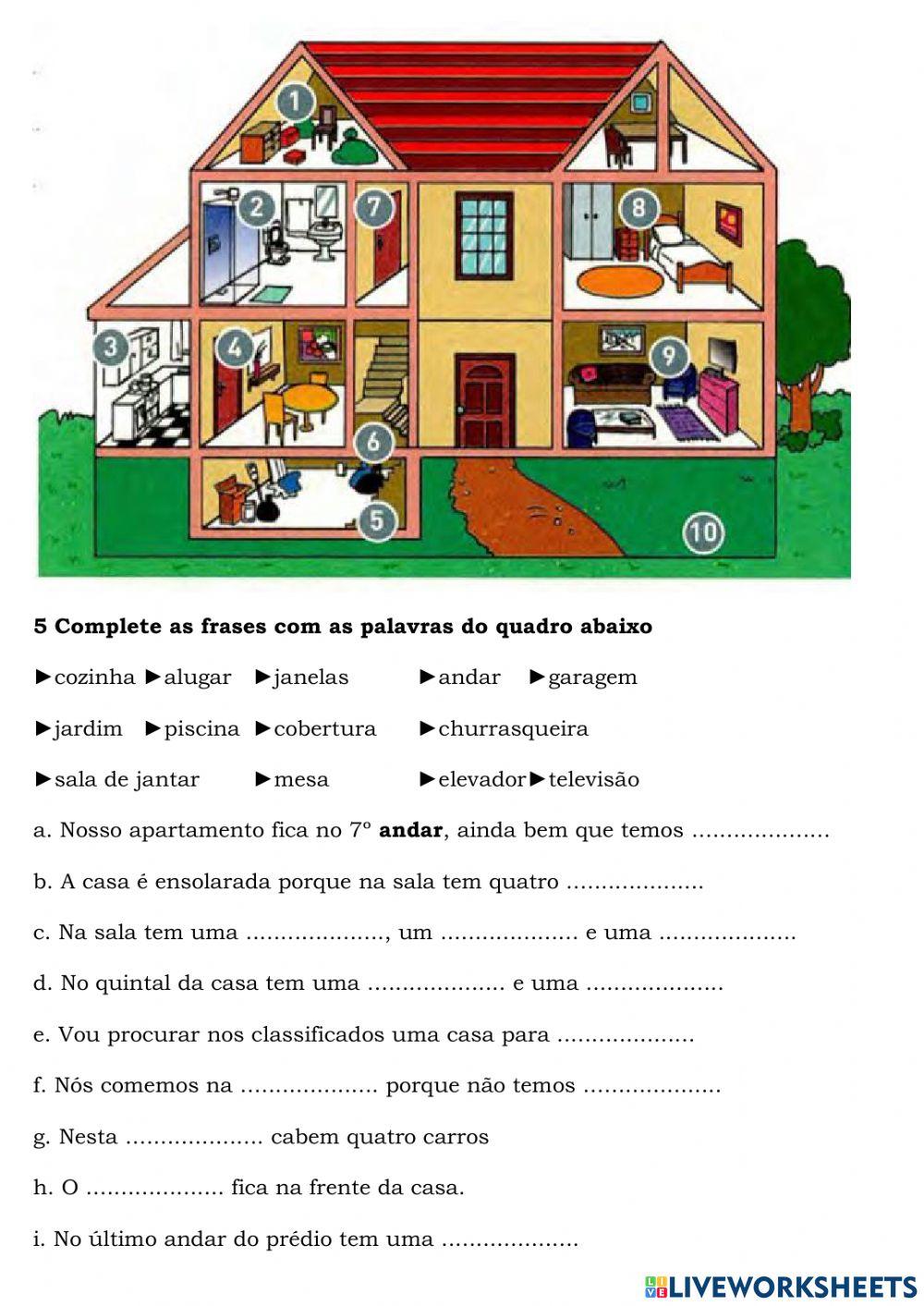 1
2
7
8
3
4
9
6
5
10

**5 Complete as frases com as palavras do quadro abaixo**

►cozinha ►alugar ►janelas ►andar ►garagem

►jardim ►piscina ►cobertura ►churrasqueira

►sala de jantar ►mesa ►elevador►televisão

a. Nosso apartamento fica no 7º **andar**, ainda bem que temos ...................

b. A casa é ensolarada porque na sala tem quatro ...................

c. Na sala tem uma ..................., um ................... e uma ...................

d. No quintal da casa tem uma ................... e uma ...................

e. Vou procurar nos classificados uma casa para ...................

f. Nós comemos na ................... porque não temos ...................

g. Nesta ................... cabem quatro carros

h. O ................... fica na frente da casa.

i. No último andar do prédio tem uma ...................

LIVEWORKSHEETS